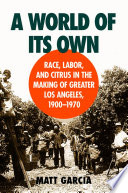 A WORLD OF ITS OWN

RACE, LABOR, AND CITRUS IN THE MAKING OF GREATER LOS ANGELES, 1900–1970

MATT GARCIA